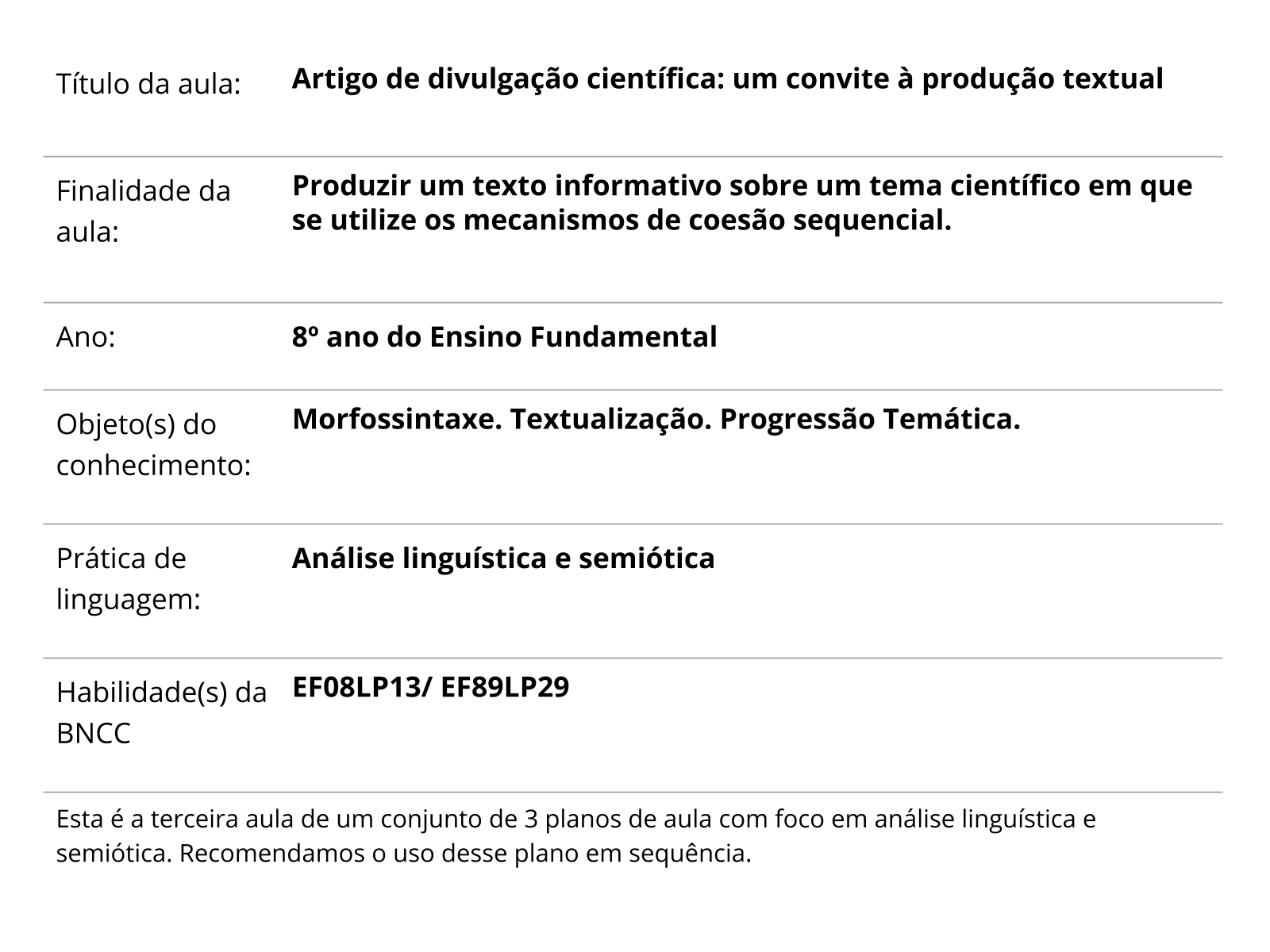 | | |
|---|---|
| Título da aula: | **Artigo de divulgação científica: um convite à produção textual** |
| Finalidade da aula: | **Produzir um texto informativo sobre um tema científico em que se utilize os mecanismos de coesão sequencial.** |
| Ano: | **8º ano do Ensino Fundamental** |
| Objeto(s) do conhecimento: | **Morfossintaxe. Textualização. Progressão Temática.** |
| Prática de linguagem: | **Análise linguística e semiótica** |
| Habilidade(s) da BNCC | **EF08LP13/ EF89LP29** |

Esta é a terceira aula de um conjunto de 3 planos de aula com foco em análise linguística e semiótica. Recomendamos o uso desse plano em sequência.